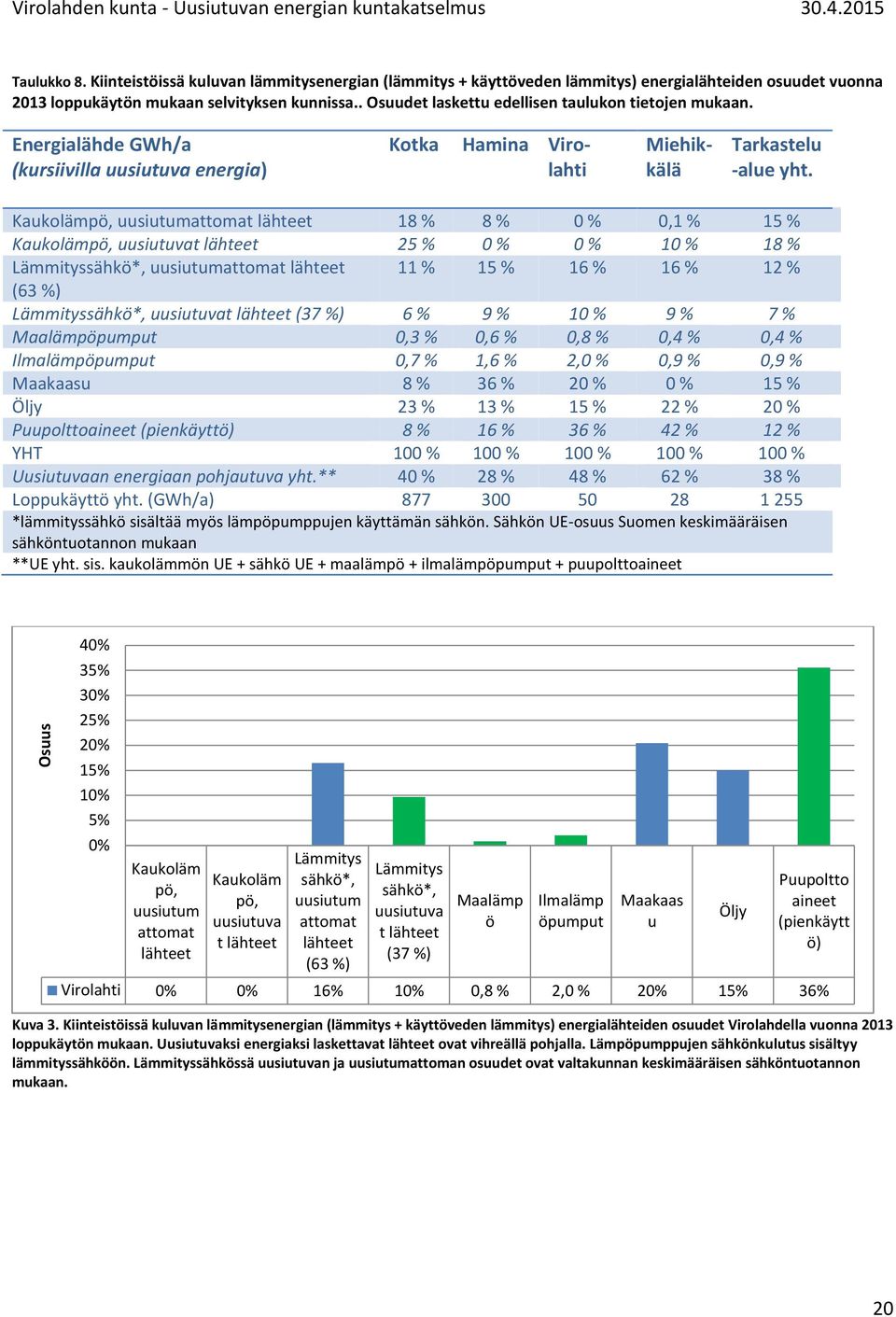 Virolahden kunta - Uusiutuvan energian kuntakatselmus 30.4.2015

Taulukko 8. Kiinteistöissä kuluvan lämmitysenergian (lämmitys + käyttöveden lämmitys) energialähteiden osuudet vuonna 2013 loppukäytön mukaan selvityksen kunnissa.. Osuudet laskettu edellisen taulukon tietojen mukaan.

| Energialähde GWh/a (kursiivilla uusiutuva energia) | Kotka | Hamina | Virolahti | Miehikkälä | Tarkastelu-alue yht. |
|---|---|---|---|---|---|
| Kaukolämpö, uusiutumattomat lähteet | 18 % | 8 % | 0 % | 0,1 % | 15 % |
| Kaukolämpö, uusiutuvat lähteet | 25 % | 0 % | 0 % | 10 % | 18 % |
| Lämmityssähkö*, uusiutumattomat lähteet (63 %) | 11 % | 15 % | 16 % | 16 % | 12 % |
| Lämmityssähkö*, uusiutuvat lähteet (37 %) | 6 % | 9 % | 10 % | 9 % | 7 % |
| Maalämpöpumput | 0,3 % | 0,6 % | 0,8 % | 0,4 % | 0,4 % |
| Ilmalämpöpumput | 0,7 % | 1,6 % | 2,0 % | 0,9 % | 0,9 % |
| Maakaasu | 8 % | 36 % | 20 % | 0 % | 15 % |
| Öljy | 23 % | 13 % | 15 % | 22 % | 20 % |
| Puupolttoaineet (pienkäyttö) | 8 % | 16 % | 36 % | 42 % | 12 % |
| YHT | 100 % | 100 % | 100 % | 100 % | 100 % |
| Uusiutuvaan energiaan pohjautuva yht.** | 40 % | 28 % | 48 % | 62 % | 38 % |
| Loppukäyttö yht. (GWh/a) | 877 | 300 | 50 | 28 | 1 255 |

*lämmityssähkö sisältää myös lämpöpumppujen käyttämän sähkön. Sähkön UE-osuus Suomen keskimääräisen sähköntuotannon mukaan
**UE yht. sis. kaukolämmön UE + sähkö UE + maalämpö + ilmalämpöpumput + puupolttoaineet

Osuus
40%
35%
30%
25%
20%
15%
10%
5%
0%

| | Kaukolämpö, uusiutumattomat lähteet | Kaukolämpö, uusiutuvat lähteet | Lämmityssähkö*, uusiutumattomat lähteet (63 %) | Lämmityssähkö*, uusiutuvat lähteet (37 %) | Maalämpö | Ilmalämpöpumput | Maakaasu | Öljy | Puupolttoaineet (pienkäyttö) |
|---|---|---|---|---|---|---|---|---|---|
| Virolahti | 0% | 0% | 16% | 10% | 0,8 % | 2,0 % | 20% | 15% | 36% |

Kuva 3. Kiinteistöissä kuluvan lämmitysenergian (lämmitys + käyttöveden lämmitys) energialähteiden osuudet Virolahdella vuonna 2013 loppukäytön mukaan. Uusiutuvaksi energiaksi laskettavat lähteet ovat vihreällä pohjalla. Lämpöpumppujen sähkönkulutus sisältyy lämmityssähköön. Lämmityssähkössä uusiutuvan ja uusiutumattoman osuudet ovat valtakunnan keskimääräisen sähköntuotannon mukaan.

20